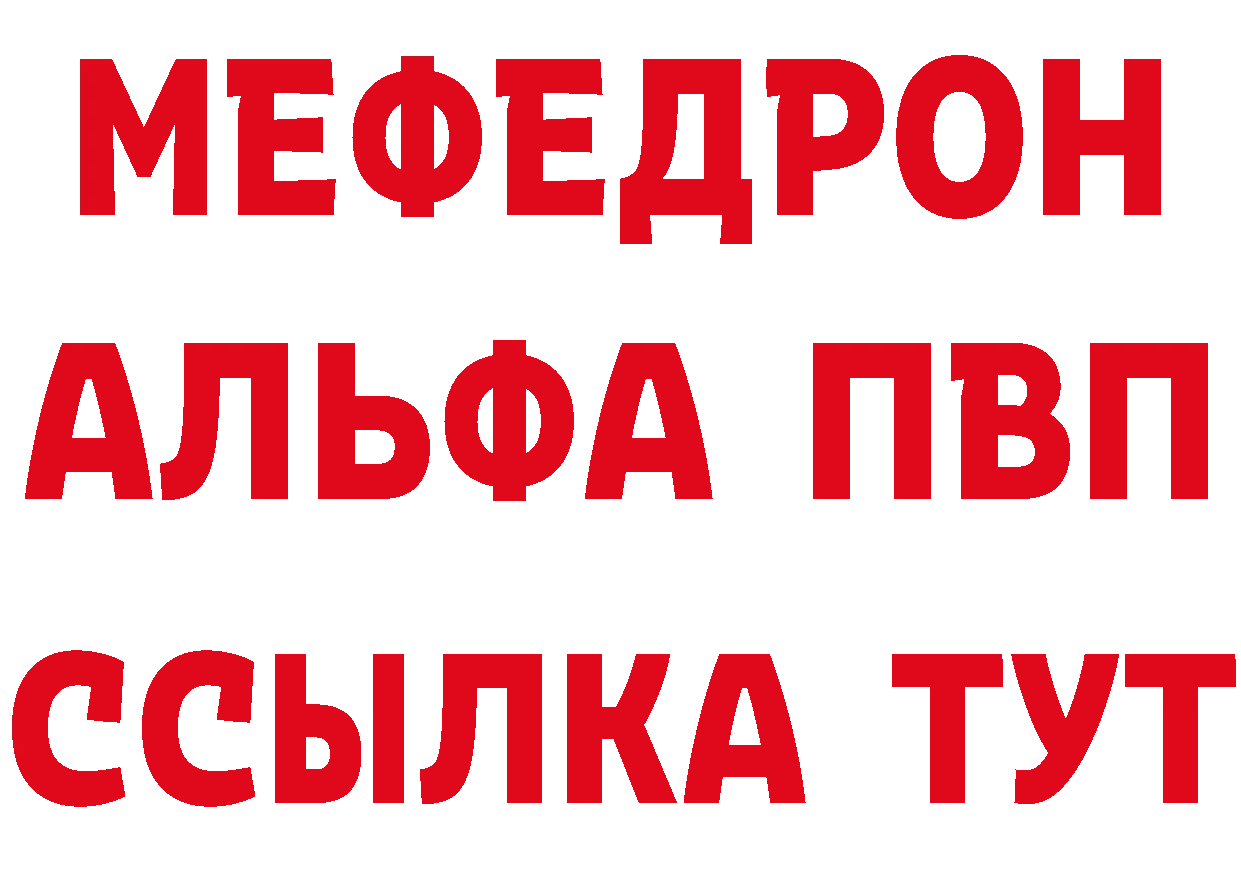 МЕФЕДРОН
АЛЬФА ПВП
ССЫЛКА ТУТ